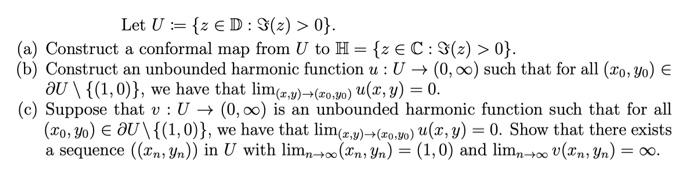 Let $U := \{z \in \mathbb{D} : \Im(z) > 0\}$.

(a) Construct a conformal map from $U$ to $\mathbb{H} = \{z \in \mathbb{C} : \Im(z) > 0\}$.

(b) Construct an unbounded harmonic function $u : U \to (0, \infty)$ such that for all $(x_0, y_0) \in \partial U \setminus \{(1,0)\}$, we have that $\lim_{(x,y)\to(x_0,y_0)} u(x,y) = 0$.

(c) Suppose that $v : U \to (0, \infty)$ is an unbounded harmonic function such that for all $(x_0, y_0) \in \partial U \setminus \{(1,0)\}$, we have that $\lim_{(x,y)\to(x_0,y_0)} u(x,y) = 0$. Show that there exists a sequence $((x_n, y_n))$ in $U$ with $\lim_{n\to\infty}(x_n, y_n) = (1,0)$ and $\lim_{n\to\infty} v(x_n, y_n) = \infty$.